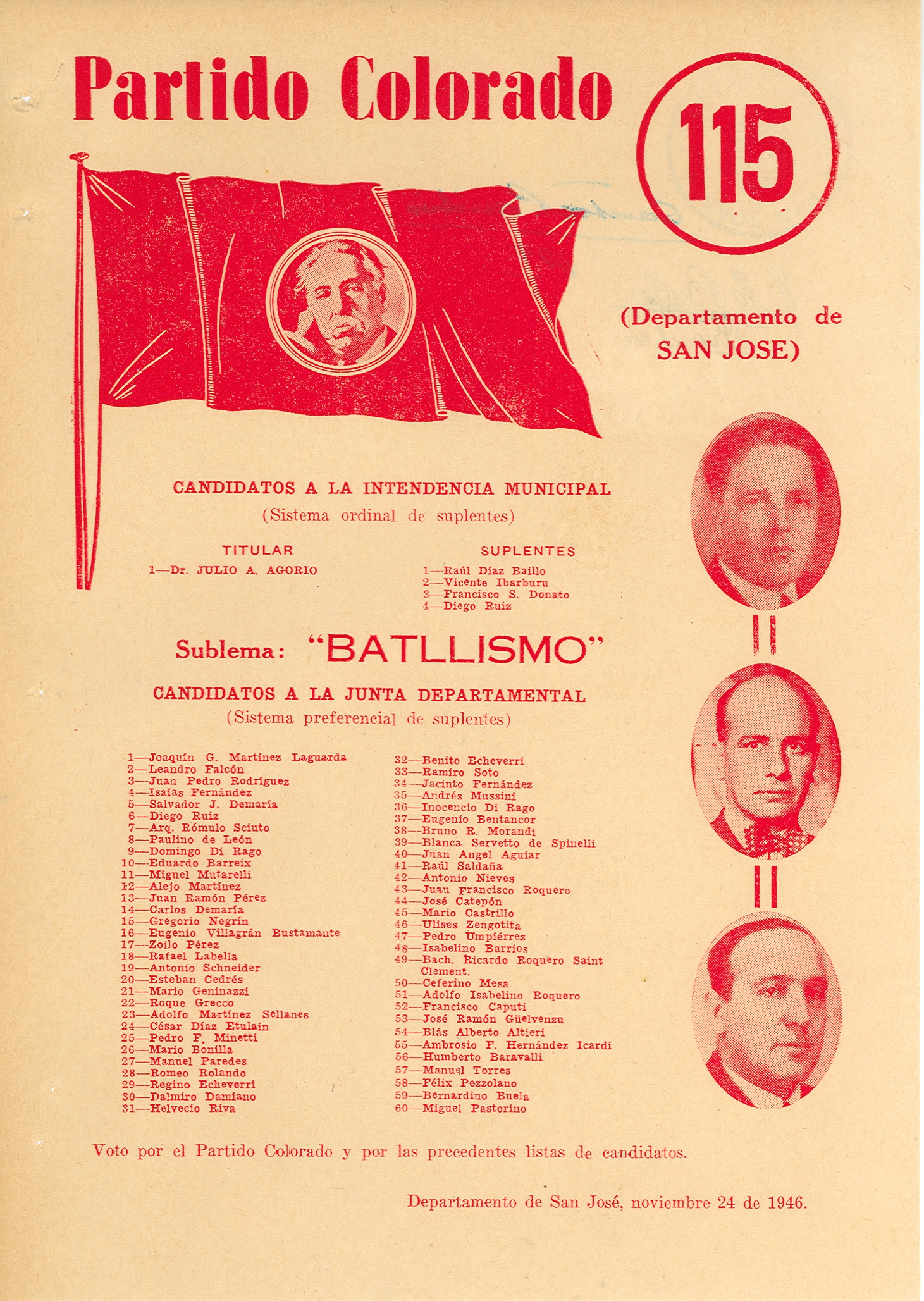 Partido Colorado

115

(Departamento de SAN JOSE)

CANDIDATOS A LA INTENDENCIA MUNICIPAL
(Sistema ordinal de suplentes)

TITULAR
1—Dr. JULIO A. AGORIO

SUPLENTES
1—Raúl Díaz Baillo
2—Vicente Ibarburu
3—Francisco S. Donato
4—Diego Ruiz

Sublema: "BATLLISMO"

CANDIDATOS A LA JUNTA DEPARTAMENTAL
(Sistema preferencial de suplentes)

1—Joaquín G. Martínez Laguarda
2—Leandro Falcón
3—Juan Pedro Rodríguez
4—Isaías Fernández
5—Salvador J. Demaría
6—Diego Ruiz
7—Arq. Rómulo Sciuto
8—Paulino de León
9—Domingo Di Rago
10—Eduardo Barreix
11—Miguel Mutarelli
12—Alejo Martínez
13—Juan Ramón Pérez
14—Carlos Demaría
15—Gregorio Negrín
16—Eugenio Villagrán Bustamante
17—Zoilo Pérez
18—Rafael Labella
19—Antonio Schneider
20—Esteban Cedrés
21—Mario Geninazzi
22—Roque Grecco
23—Adolfo Martínez Sellanes
24—César Díaz Etulain
25—Pedro F. Minetti
26—Mario Bonilla
27—Manuel Paredes
28—Romeo Rolando
29—Regino Echeverri
30—Dalmiro Damiano
31—Helvecio Riva

32—Benito Echeverri
33—Ramiro Soto
34—Jacinto Fernández
35—Andrés Mussini
36—Inocencio Di Rago
37—Eugenio Bentancor
38—Bruno R. Morandi
39—Blanca Servetto de Spinelli
40—Juan Angel Aguiar
41—Raúl Saldaña
42—Antonio Nieves
43—Juan Francisco Roquero
44—José Catepón
45—Mario Castrillo
46—Ulises Zengotita
47—Pedro Umpiérrez
48—Isabelino Barrios
49—Bach. Ricardo Roquero Saint Clement.
50—Ceferino Mesa
51—Adolfo Isabelino Roquero
52—Francisco Caputi
53—José Ramón Güelvenzu
54—Blás Alberto Altieri
55—Ambrosio F. Hernández Icardi
56—Humberto Baravalli
57—Manuel Torres
58—Félix Pezzolano
59—Bernardino Buela
60—Miguel Pastorino

Voto por el Partido Colorado y por las precedentes listas de candidatos.

Departamento de San José, noviembre 24 de 1946.